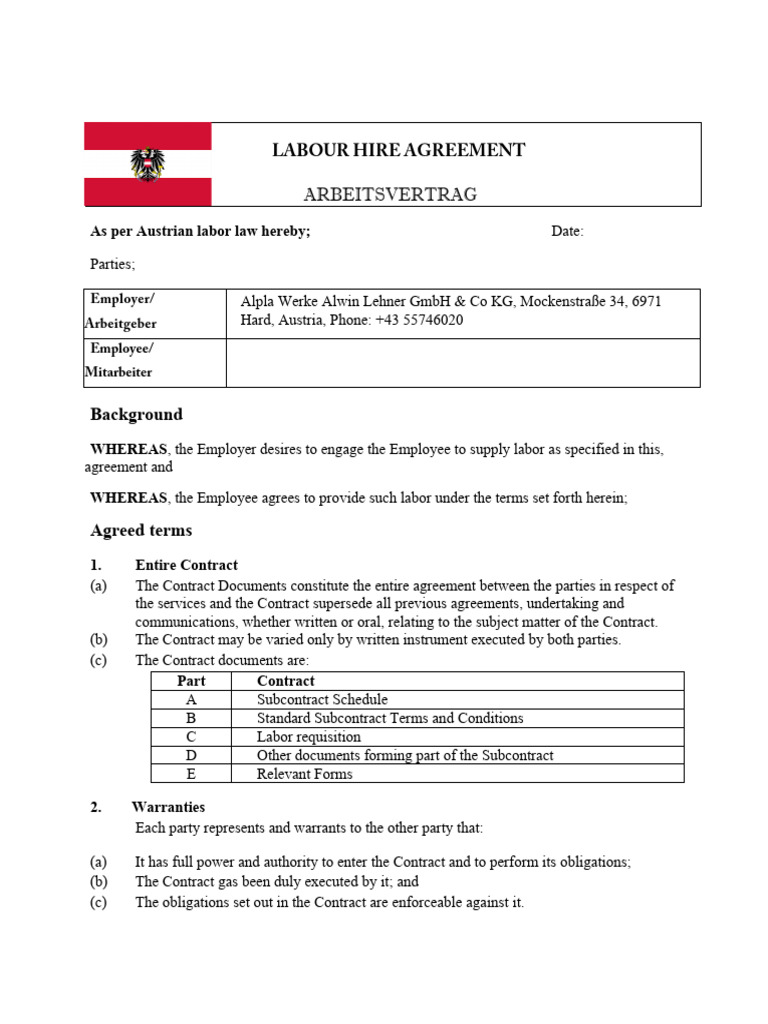 LABOUR HIRE AGREEMENT

ARBEITSVERTRAG

As per Austrian labor law hereby;

Date:

Parties;

| Employer/ Arbeitgeber | Alpla Werke Alwin Lehner GmbH & Co KG, Mockenstraße 34, 6971 Hard, Austria, Phone: +43 55746020 |
|---|---|
| Employee/ Mitarbeiter | |

Background

WHEREAS, the Employer desires to engage the Employee to supply labor as specified in this, agreement and

WHEREAS, the Employee agrees to provide such labor under the terms set forth herein;

Agreed terms

1. Entire Contract

(a) The Contract Documents constitute the entire agreement between the parties in respect of the services and the Contract supersede all previous agreements, undertaking and communications, whether written or oral, relating to the subject matter of the Contract.

(b) The Contract may be varied only by written instrument executed by both parties.

(c) The Contract documents are:

| Part | Contract |
|---|---|
| A | Subcontract Schedule |
| B | Standard Subcontract Terms and Conditions |
| C | Labor requisition |
| D | Other documents forming part of the Subcontract |
| E | Relevant Forms |

2. Warranties

Each party represents and warrants to the other party that:

(a) It has full power and authority to enter the Contract and to perform its obligations;

(b) The Contract gas been duly executed by it; and

(c) The obligations set out in the Contract are enforceable against it.